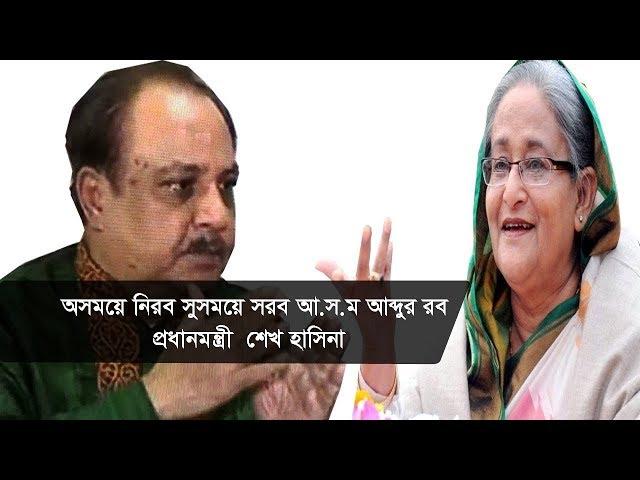 অসময়ে নিরব সুসময়ে সরব আ.স.ম আব্দুর রব
প্রধানমন্ত্রী শেখ হাসিনা